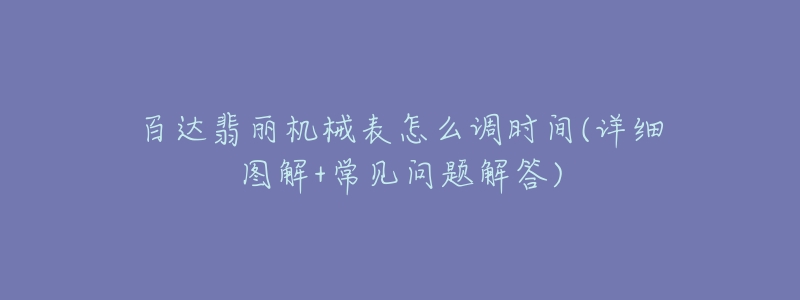 百达翡丽机械表怎么调时间(详细图解+常见问题解答)